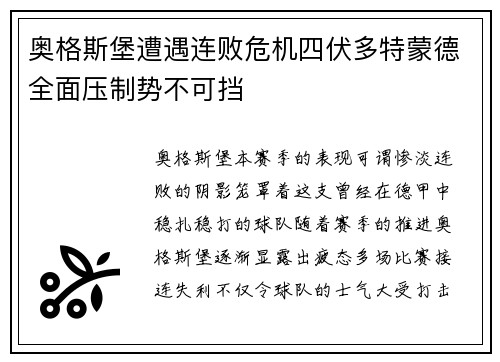 奥格斯堡遭遇连败危机四伏多特蒙德全面压制势不可挡

奥格斯堡本赛季的表现可谓惨淡连败的阴影笼罩着这支曾经在德甲中稳扎稳打的球队随着赛季的推进奥格斯堡逐渐显露出疲态多场比赛接连失利不仅令球队的士气大受打击